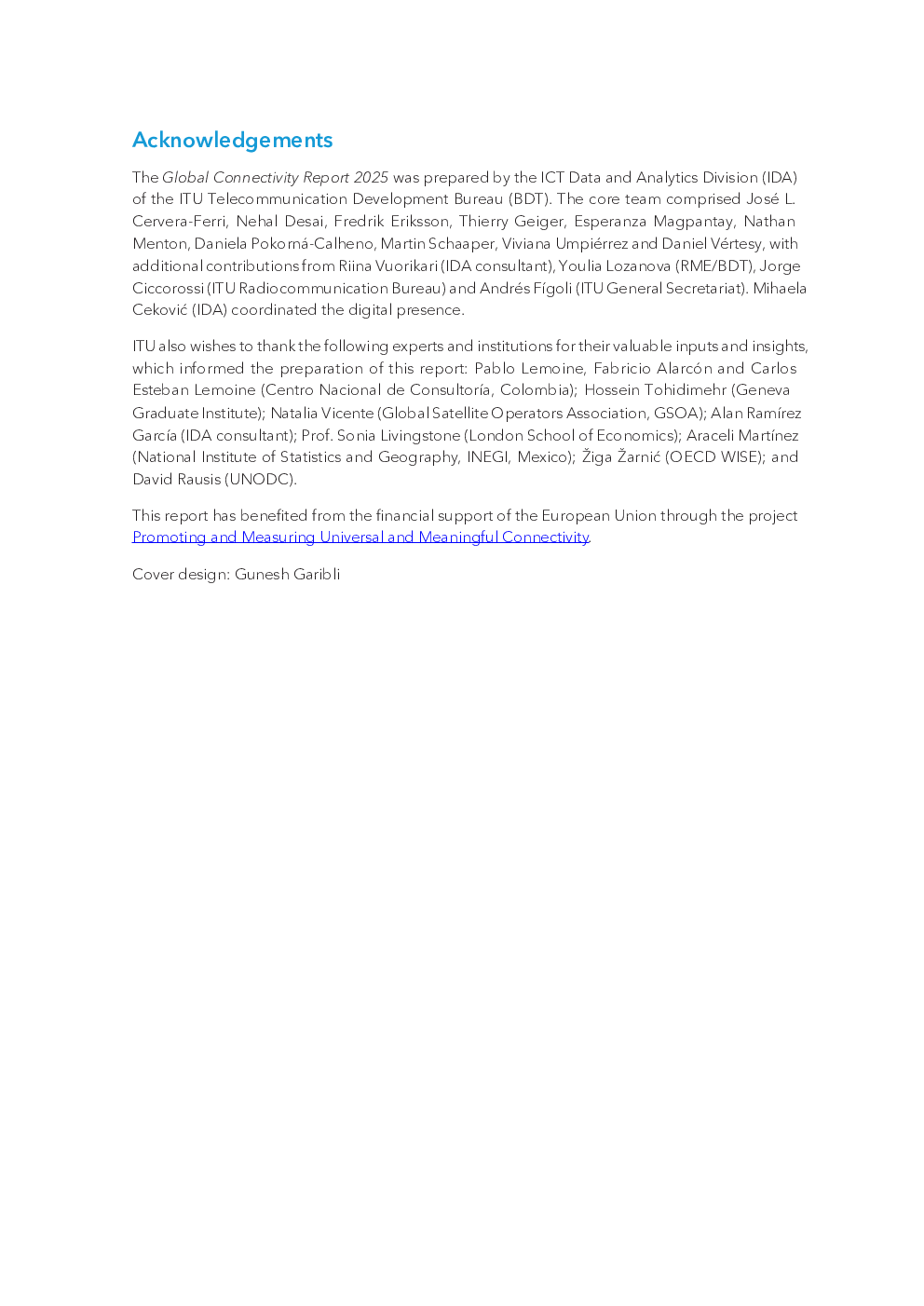 Acknowledgements

The Global Connectivity Report 2025 was prepared by the ICT Data and Analytics Division (IDA) of the ITU Telecommunication Development Bureau (BDT). The core team comprised José L. Cervera-Ferri, Nehal Desai, Fredrik Eriksson, Thierry Geiger, Esperanza Magpantay, Nathan Menton, Daniela Pokorná-Calheno, Martin Schaaper, Viviana Umpiérrez and Daniel Vértesy, with additional contributions from Riina Vuorikari (IDA consultant), Youlia Lozanova (RME/BDT), Jorge Ciccorossi (ITU Radiocommunication Bureau) and Andrés Fígoli (ITU General Secretariat). Mihaela Ceković (IDA) coordinated the digital presence.

ITU also wishes to thank the following experts and institutions for their valuable inputs and insights, which informed the preparation of this report: Pablo Lemoine, Fabricio Alarcón and Carlos Esteban Lemoine (Centro Nacional de Consultoría, Colombia); Hossein Tohidimehr (Geneva Graduate Institute); Natalia Vicente (Global Satellite Operators Association, GSOA); Alan Ramírez García (IDA consultant); Prof. Sonia Livingstone (London School of Economics); Araceli Martínez (National Institute of Statistics and Geography, INEGI, Mexico); Žiga Žarnić (OECD WISE); and David Rausis (UNODC).

This report has benefited from the financial support of the European Union through the project Promoting and Measuring Universal and Meaningful Connectivity.

Cover design: Gunesh Garibli